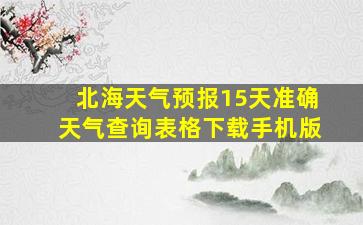 北海天气预报15天准确
天气查询表格下载手机版